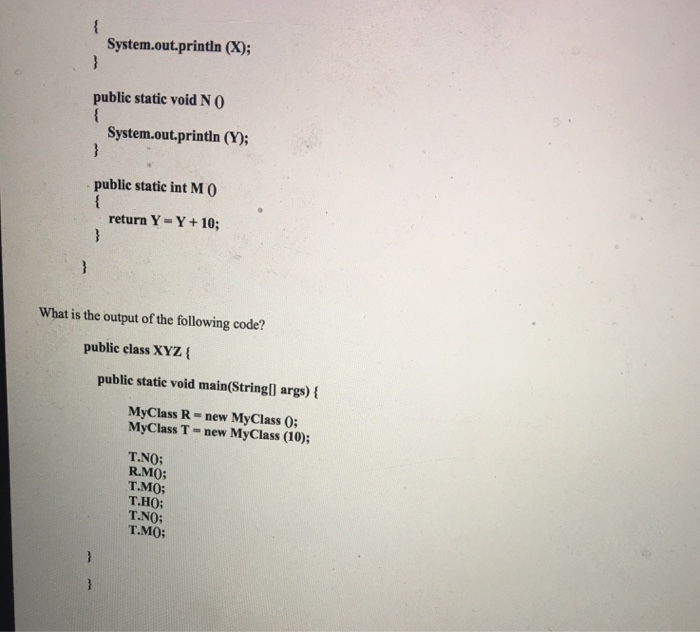 {
System.out.println (X);
}

public static void N ()
{
System.out.println (Y);
}

public static int M ()
{
return Y = Y + 10;
}

}

What is the output of the following code?

public class XYZ {

public static void main(String[] args) {

MyClass R = new MyClass ();
MyClass T = new MyClass (10);

T.N();
R.M();
T.M();
T.H();
T.N();
T.M();

}

}